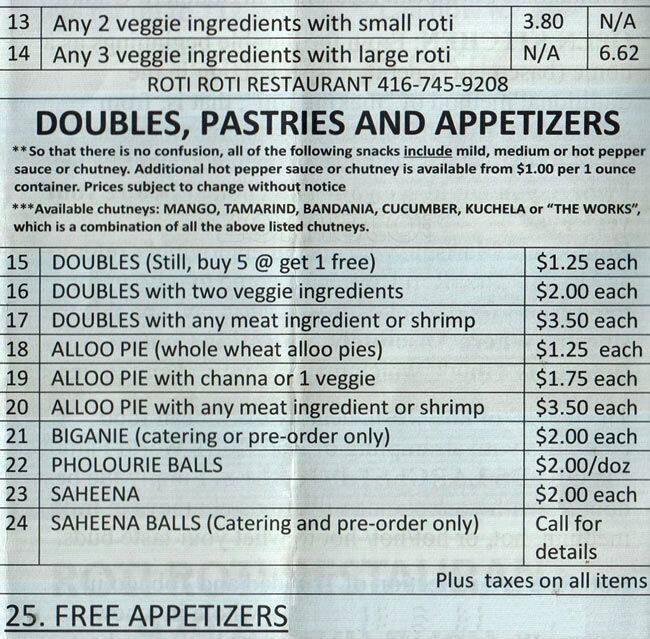 | 13 | Any 2 veggie ingredients with small roti | 3.80 | N/A |
|---|---|---|---|
| 14 | Any 3 veggie ingredients with large roti | N/A | 6.62 |

ROTI ROTI RESTAURANT 416-745-9208

DOUBLES, PASTRIES AND APPETIZERS

**So that there is no confusion, all of the following snacks include mild, medium or hot pepper sauce or chutney. Additional hot pepper sauce or chutney is available from $1.00 per 1 ounce container. Prices subject to change without notice

***Available chutneys: MANGO, TAMARIND, BANDANIA, CUCUMBER, KUCHELA or "THE WORKS", which is a combination of all the above listed chutneys.

| 15 | DOUBLES (Still, buy 5 @ get 1 free) | $1.25 each |
|---|---|---|
| 16 | DOUBLES with two veggie ingredients | $2.00 each |
| 17 | DOUBLES with any meat ingredient or shrimp | $3.50 each |
| 18 | ALLOO PIE (whole wheat alloo pies) | $1.25 each |
| 19 | ALLOO PIE with channa or 1 veggie | $1.75 each |
| 20 | ALLOO PIE with any meat ingredient or shrimp | $3.50 each |
| 21 | BIGANIE (catering or pre-order only) | $2.00 each |
| 22 | PHOLOURIE BALLS | $2.00/doz |
| 23 | SAHEENA | $2.00 each |
| 24 | SAHEENA BALLS (Catering and pre-order only) | Call for details |

Plus taxes on all items

25. FREE APPETIZERS